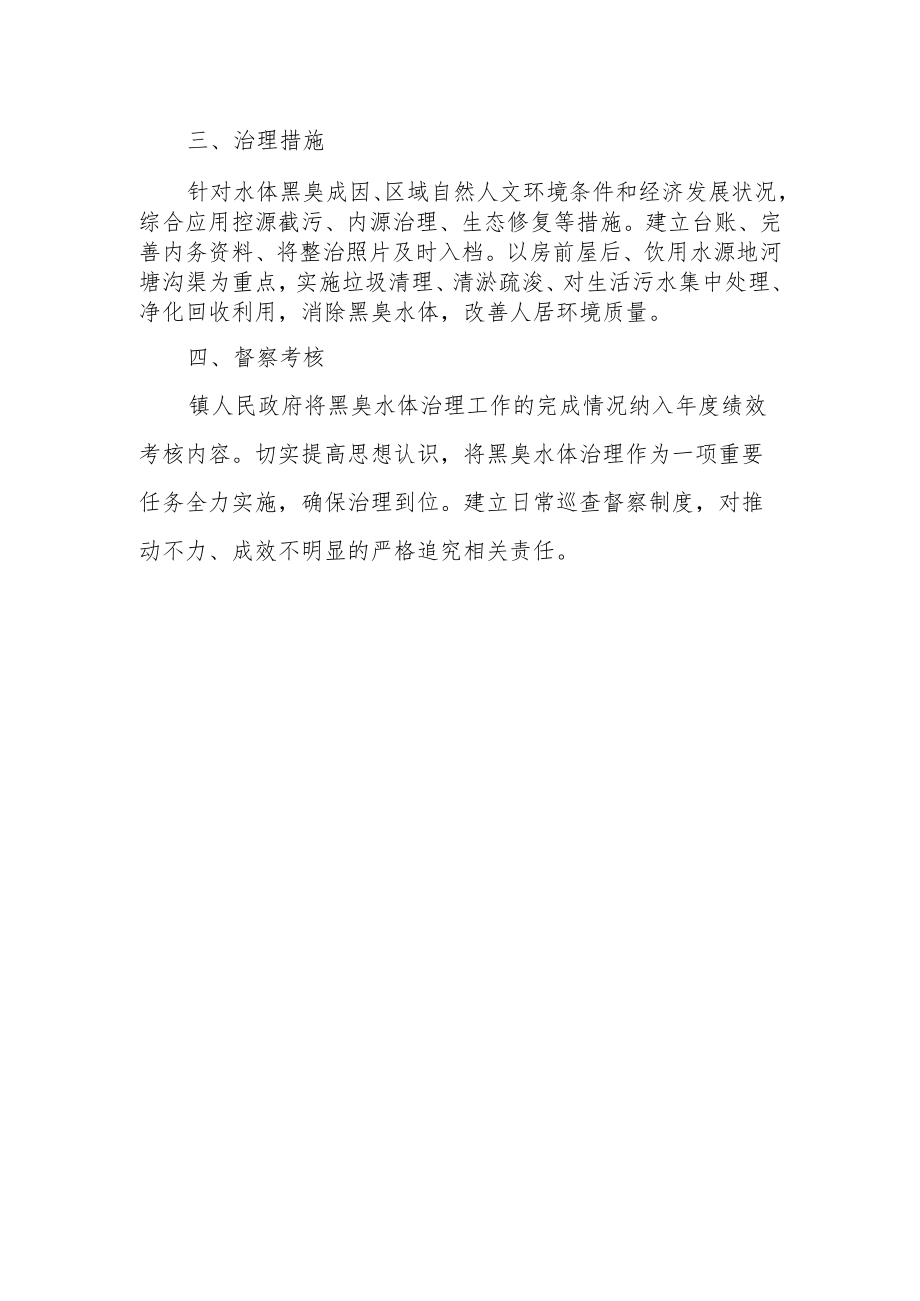 三、治理措施

针对水体黑臭成因、区域自然人文环境条件和经济发展状况，综合应用控源截污、内源治理、生态修复等措施。建立台账、完善内务资料、将整治照片及时入档。以房前屋后、饮用水源地河塘沟渠为重点，实施垃圾清理、清淤疏浚、对生活污水集中处理、净化回收利用，消除黑臭水体，改善人居环境质量。

四、督察考核

镇人民政府将黑臭水体治理工作的完成情况纳入年度绩效考核内容。切实提高思想认识，将黑臭水体治理作为一项重要任务全力实施，确保治理到位。建立日常巡查督察制度，对推动不力、成效不明显的严格追究相关责任。